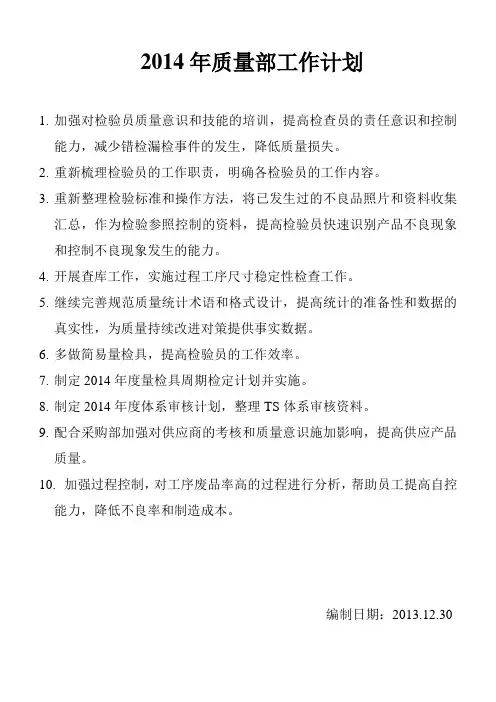 2014 年质量部工作计划

1. 加强对检验员质量意识和技能的培训，提高检查员的责任意识和控制能力，减少错检漏检事件的发生，降低质量损失。

2. 重新梳理检验员的工作职责，明确各检验员的工作内容。

3. 重新整理检验标准和操作方法，将已发生过的不良品照片和资料收集汇总，作为检验参照控制的资料，提高检验员快速识别产品不良现象和控制不良现象发生的能力。

4. 开展查库工作，实施过程工序尺寸稳定性检查工作。

5. 继续完善规范质量统计术语和格式设计，提高统计的准备性和数据的真实性，为质量持续改进对策提供事实数据。

6. 多做简易量检具，提高检验员的工作效率。

7. 制定 2014 年度量检具周期检定计划并实施。

8. 制定 2014 年度体系审核计划，整理 TS 体系审核资料。

9. 配合采购部加强对供应商的考核和质量意识施加影响，提高供应产品质量。

10. 加强过程控制，对工序废品率高的过程进行分析，帮助员工提高自控能力，降低不良率和制造成本。

编制日期：2013.12.30